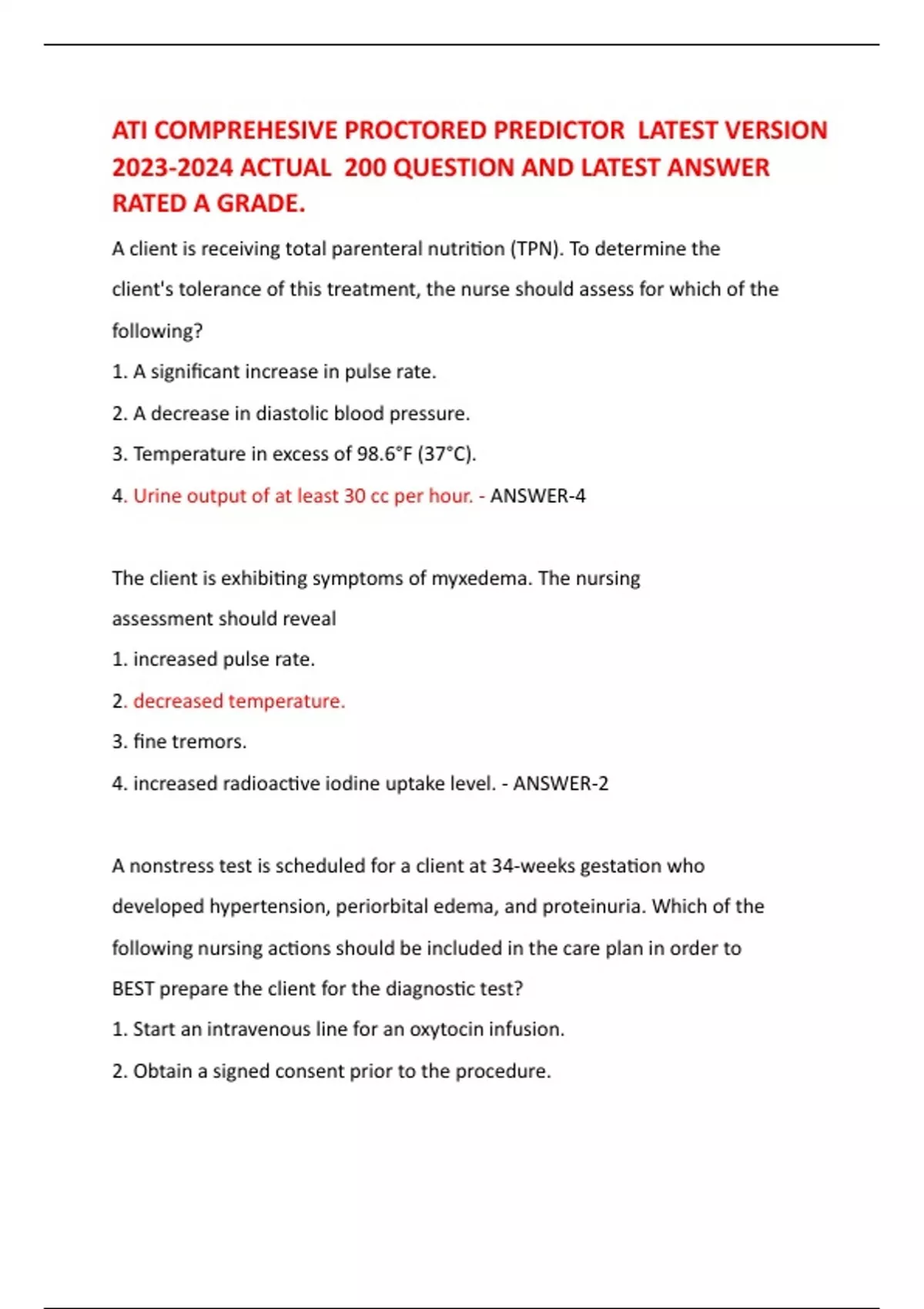 ATI COMPREHESIVE PROCTORED PREDICTOR LATEST VERSION 2023-2024 ACTUAL 200 QUESTION AND LATEST ANSWER RATED A GRADE.

A client is receiving total parenteral nutrition (TPN). To determine the client's tolerance of this treatment, the nurse should assess for which of the following?

1. A significant increase in pulse rate.

2. A decrease in diastolic blood pressure.

3. Temperature in excess of 98.6°F (37°C).

4. Urine output of at least 30 cc per hour. - ANSWER-4

The client is exhibiting symptoms of myxedema. The nursing assessment should reveal

1. increased pulse rate.

2. decreased temperature.

3. fine tremors.

4. increased radioactive iodine uptake level. - ANSWER-2

A nonstress test is scheduled for a client at 34-weeks gestation who developed hypertension, periorbital edema, and proteinuria. Which of the following nursing actions should be included in the care plan in order to BEST prepare the client for the diagnostic test?

1. Start an intravenous line for an oxytocin infusion.

2. Obtain a signed consent prior to the procedure.